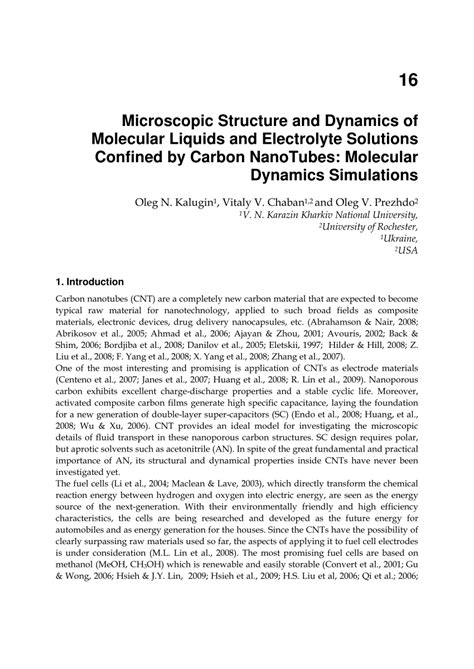 16

Microscopic Structure and Dynamics of Molecular Liquids and Electrolyte Solutions Confined by Carbon NanoTubes: Molecular Dynamics Simulations

Oleg N. Kalugin$^1$, Vitaly V. Chaban$^{1,2}$ and Oleg V. Prezhdo$^2$
$^1$V. N. Karazin Kharkiv National University,
$^2$University of Rochester,
$^1$Ukraine,
$^2$USA

1. Introduction

Carbon nanotubes (CNT) are a completely new carbon material that are expected to become typical raw material for nanotechnology, applied to such broad fields as composite materials, electronic devices, drug delivery nanocapsules, etc. (Abrahamson & Nair, 2008; Abrikosov et al., 2005; Ahmad et al., 2006; Ajayan & Zhou, 2001; Avouris, 2002; Back & Shim, 2006; Bordjiba et al., 2008; Danilov et al., 2005; Eletskii, 1997; Hilder & Hill, 2008; Z. Liu et al., 2008; F. Yang et al., 2008; X. Yang et al., 2008; Zhang et al., 2007).
One of the most interesting and promising is application of CNTs as electrode materials (Centeno et al., 2007; Janes et al., 2007; Huang et al., 2008; R. Lin et al., 2009). Nanoporous carbon exhibits excellent charge-discharge properties and a stable cyclic life. Moreover, activated composite carbon films generate high specific capacitance, laying the foundation for a new generation of double-layer super-capacitors (SC) (Endo et al., 2008; Huang, et al., 2008; Wu & Xu, 2006). CNT provides an ideal model for investigating the microscopic details of fluid transport in these nanoporous carbon structures. SC design requires polar, but aprotic solvents such as acetonitrile (AN). In spite of the great fundamental and practical importance of AN, its structural and dynamical properties inside CNTs have never been investigated yet.
The fuel cells (Li et al., 2004; Maclean & Lave, 2003), which directly transform the chemical reaction energy between hydrogen and oxygen into electric energy, are seen as the energy source of the next-generation. With their environmentally friendly and high efficiency characteristics, the cells are being researched and developed as the future energy for automobiles and as energy generation for the houses. Since the CNTs have the possibility of clearly surpassing raw materials used so far, the aspects of applying it to fuel cell electrodes is under consideration (M.L. Lin et al., 2008). The most promising fuel cells are based on methanol (MeOH, $CH_3OH$) which is renewable and easily storable (Convert et al., 2001; Gu & Wong, 2006; Hsieh & J.Y. Lin, 2009; Hsieh et al., 2009; H.S. Liu et al, 2006; Qi et al.; 2006;